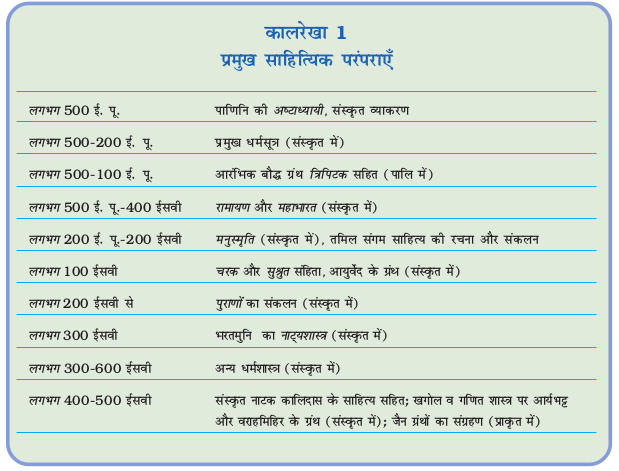 कालरेखा 1
प्रमुख साहित्यिक परंपराएँ

| लगभग 500 ई. पू. | पाणिनि की अष्टाध्यायी, संस्कृत व्याकरण |
|---|---|
| लगभग 500-200 ई. पू. | प्रमुख धर्मसूत्र (संस्कृत में) |
| लगभग 500-100 ई. पू. | आरंभिक बौद्ध ग्रंथ त्रिपिटक सहित (पालि में) |
| लगभग 500 ई. पू.-400 ईसवी | रामायण और महाभारत (संस्कृत में) |
| लगभग 200 ई. पू.-200 ईसवी | मनुस्मृति (संस्कृत में), तमिल संगम साहित्य की रचना और संकलन |
| लगभग 100 ईसवी | चरक और सुश्रुत संहिता, आयुर्वेद के ग्रंथ (संस्कृत में) |
| लगभग 200 ईसवी से | पुराणों का संकलन (संस्कृत में) |
| लगभग 300 ईसवी | भरतमुनि का नाट्यशास्त्र (संस्कृत में) |
| लगभग 300-600 ईसवी | अन्य धर्मशास्त्र (संस्कृत में) |
| लगभग 400-500 ईसवी | संस्कृत नाटक कालिदास के साहित्य सहित; खगोल व गणित शास्त्र पर आर्यभट्ट और वराहमिहिर के ग्रंथ (संस्कृत में); जैन ग्रंथों का संग्रहण (प्राकृत में) |